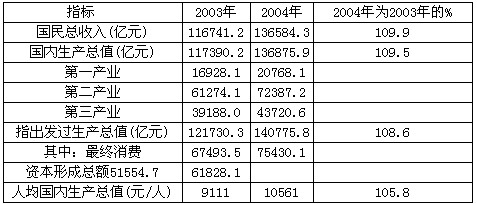 | 指标 | 2003年 | 2004年 | 2004年为2003年的% |
|---|---|---|---|
| 国民总收入(亿元) | 116741.2 | 136584.3 | 109.9 |
| 国内生产总值(亿元) | 117390.2 | 136875.9 | 109.5 |
| 第一产业 | 16928.1 | 20768.1 | |
| 第二产业 | 61274.1 | 72387.2 | |
| 第三产业 | 39188.0 | 43720.6 | |
| 指出发过生产总值(亿元) | 121730.3 | 140775.8 | 108.6 |
| 其中：最终消费 | 67493.5 | 75430.1 | |
| 资本形成总额51554.7 | 61828.1 | | |
| 人均国内生产总值(元/人) | 9111 | 10561 | 105.8 |